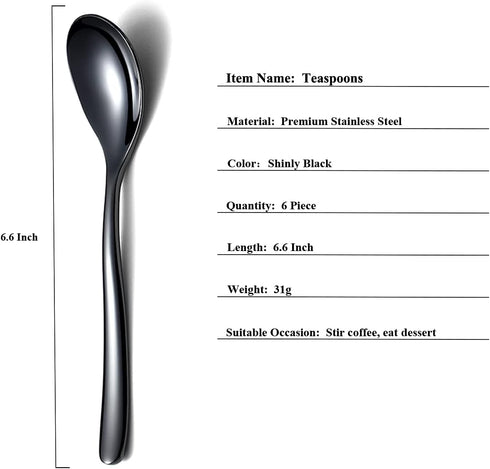 6.6 Inch

Item Name: Teaspoons

Material: Premium Stainless Steel

Color: Shinly Black

Quantity: 6 Piece

Length: 6.6 Inch

Weight: 31g

Suitable Occasion: Stir coffee, eat dessert